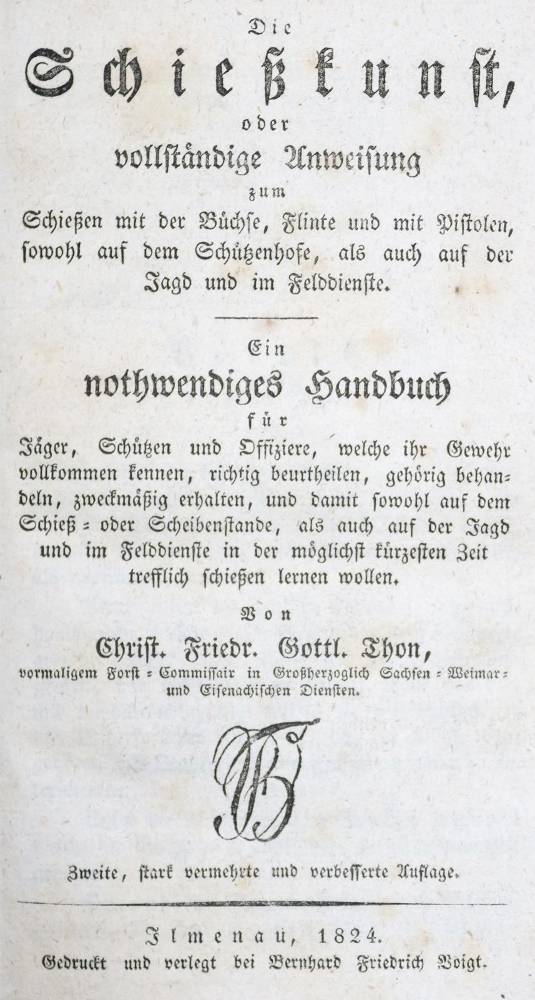 Die

Schießkunst,

oder

vollständige Anweisung

zum

Schießen mit der Büchse, Flinte und mit Pistolen, sowohl auf dem Schützenhofe, als auch auf der Jagd und im Felddienste.

Ein

nothwendiges Handbuch

für

Jäger, Schützen und Offiziere, welche ihr Gewehr vollkommen kennen, richtig beurtheilen, gehörig behandeln, zweckmäßig erhalten, und damit sowohl auf dem Schieß- oder Scheibenstande, als auch auf der Jagd und im Felddienste in der möglichst kürzesten Zeit trefflich schießen lernen wollen.

Von

Christ. Friedr. Gottl. Thon,

vormaligem Forst-Commissair in Großherzoglich Sachsen-Weimar- und Eisenachischen Diensten.

Zweite, stark vermehrte und verbesserte Auflage.

Ilmenau, 1824.

Gedruckt und verlegt bei Bernhard Friedrich Voigt.